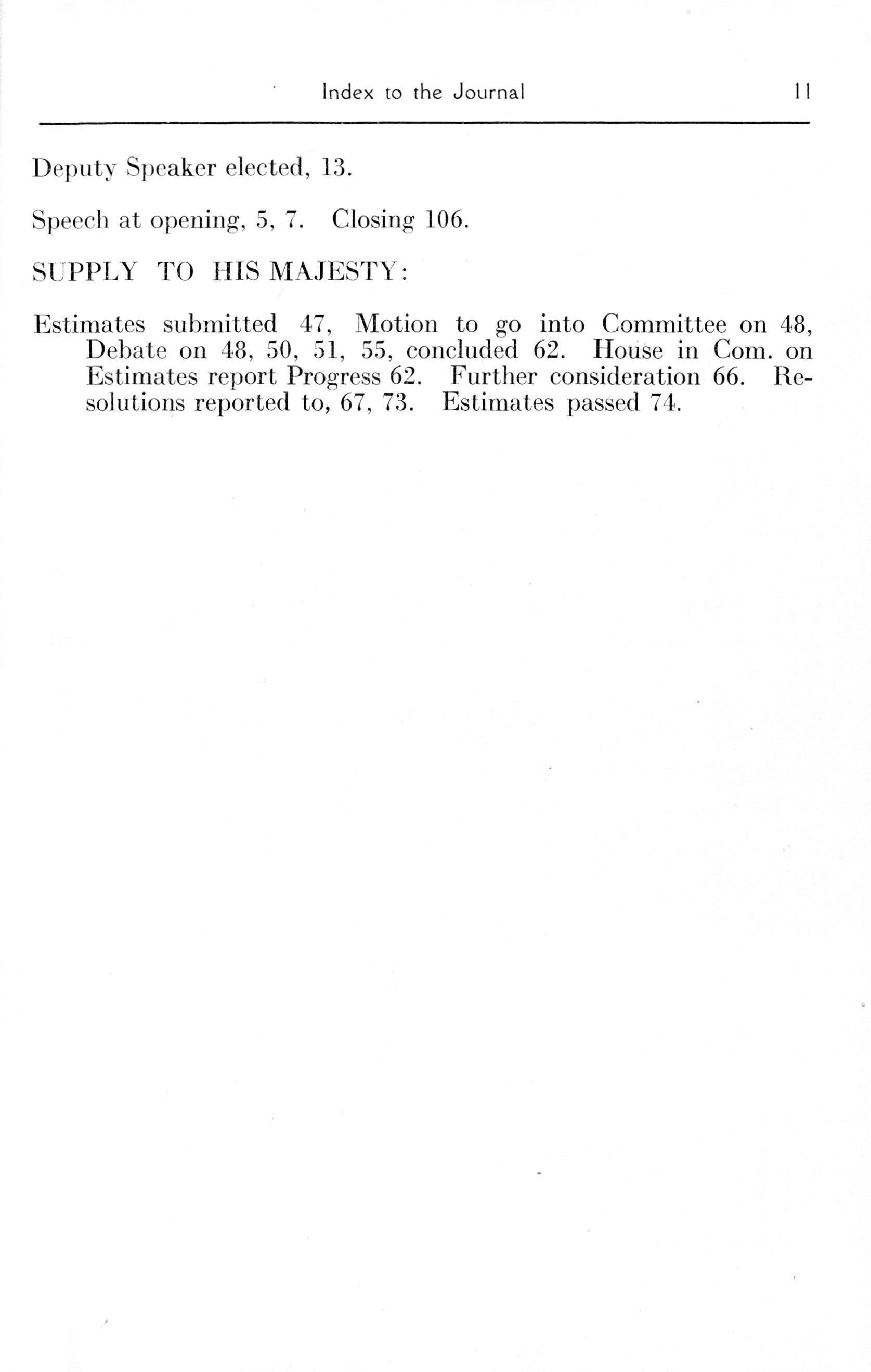 Index to the Journal 11

Deputy Speaker elected, 13.

Speech at opening, 5, 7. Closing 106.

SUPPLY TO HIS MAJESTY:

Estimates submitted 47, Motion to go into Committee on 48, Debate on 48, 50, 51, 55, concluded 62. House in Com. on Estimates report Progress 62. Further consideration 66. Resolutions reported to, 67, 73. Estimates passed 74.